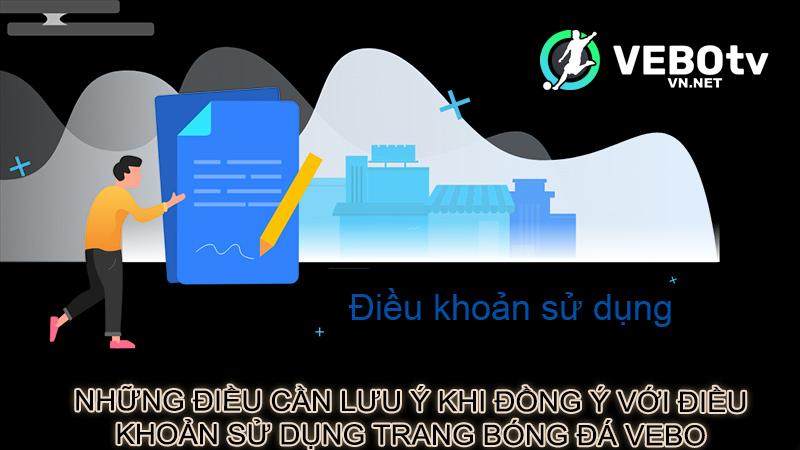 VEBOtv
VN.NET

Điều khoản sử dụng

NHỮNG ĐIỀU CẦN LƯU Ý KHI ĐỒNG Ý VỚI ĐIỀU KHOẢN SỬ DỤNG TRANG BÓNG ĐÁ VEBO